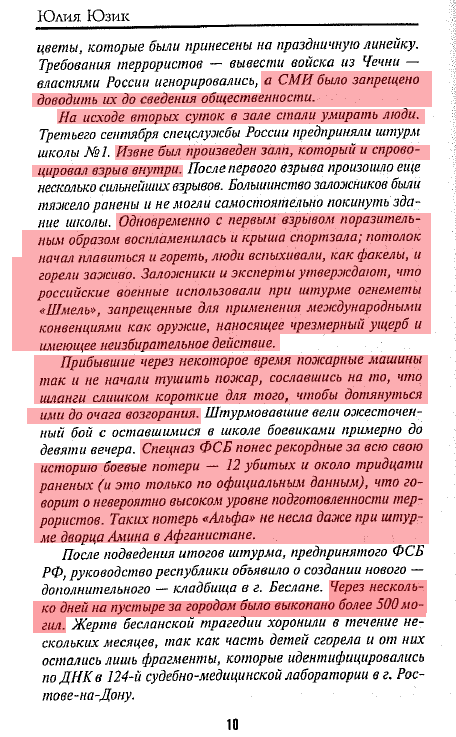 Юлия Юзик

цветы, которые были принесены на праздничную линейку. Требования террористов — вывести войска из Чечни — властями России игнорировались, а СМИ было запрещено доводить их до сведения общественности.

На исходе вторых суток в зале стали умирать люди. Третьего сентября спецслужбы России предприняли штурм школы №1. Извне был произведен залп, который и спровоцировал взрыв внутри. После первого взрыва произошло еще несколько сильнейших взрывов. Большинство заложников были тяжело ранены и не могли самостоятельно покинуть здание школы. Одновременно с первым взрывом поразительным образом воспламенилась и крыша спортзала; потолок начал плавиться и гореть, люди вспыхивали, как факелы, и горели заживо. Заложники и эксперты утверждают, что российские военные использовали при штурме огнеметы «Шмель», запрещенные для применения международными конвенциями как оружие, наносящее чрезмерный ущерб и имеющее неизбирательное действие.

Прибывшие через некоторое время пожарные машины так и не начали тушить пожар, сославшись на то, что шланги слишком короткие для того, чтобы дотянуться ими до очага возгорания. Штурмовавшие вели ожесточенный бой с оставшимися в школе боевиками примерно до девяти вечера. Спецназ ФСБ понес рекордные за всю свою историю боевые потери — 12 убитых и около тридцати раненых (и это только по официальным данным), что говорит о невероятно высоком уровне подготовленности террористов. Таких потерь «Альфа» не несла даже при штурме дворца Амина в Афганистане.

После подведения итогов штурма, предпринятого ФСБ РФ, руководство республики объявило о создании нового — дополнительного — кладбища в г. Беслане. Через несколько дней на пустыре за городом было выкопано более 500 могил. Жертв бесланской трагедии хоронили в течение нескольких месяцев, так как часть детей сгорела и от них остались лишь фрагменты, которые идентифицировались по ДНК в 124-й судебно-медицинской лаборатории в г. Ростове-на-Дону.

10